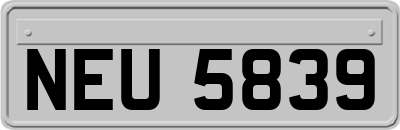 NEU 5839